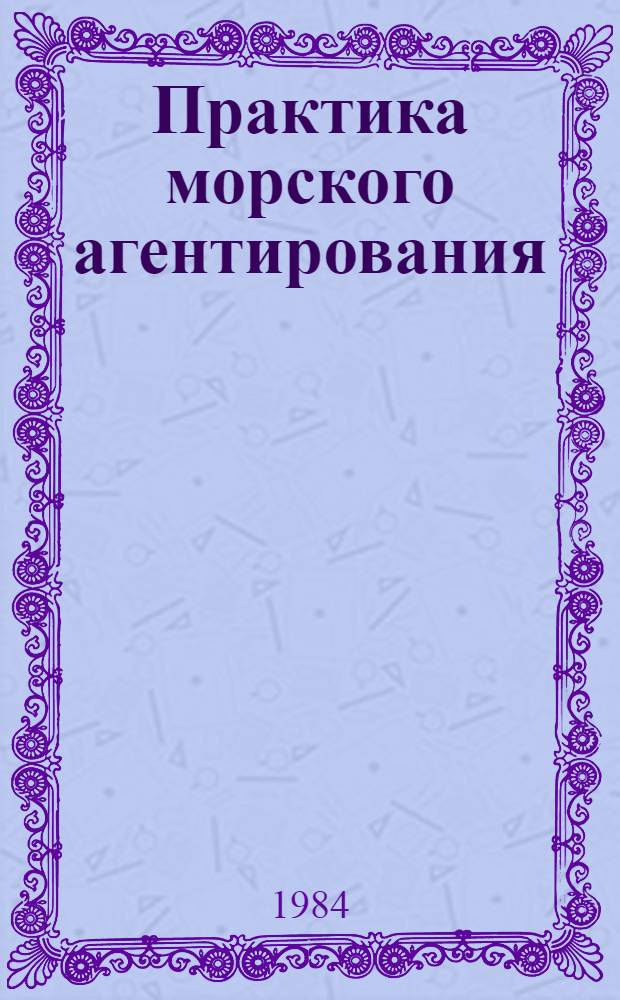 Практика морского агентирования

1984